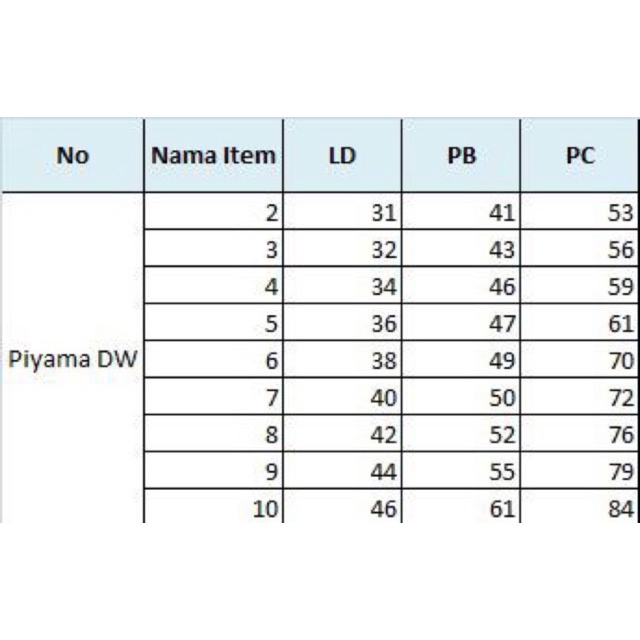 | No | Nama Item | LD | PB | PC |
|---|---|---|---|---|
| Piyama DW | 2 | 31 | 41 | 53 |
| | 3 | 32 | 43 | 56 |
| | 4 | 34 | 46 | 59 |
| | 5 | 36 | 47 | 61 |
| | 6 | 38 | 49 | 70 |
| | 7 | 40 | 50 | 72 |
| | 8 | 42 | 52 | 76 |
| | 9 | 44 | 55 | 79 |
| | 10 | 46 | 61 | 84 |